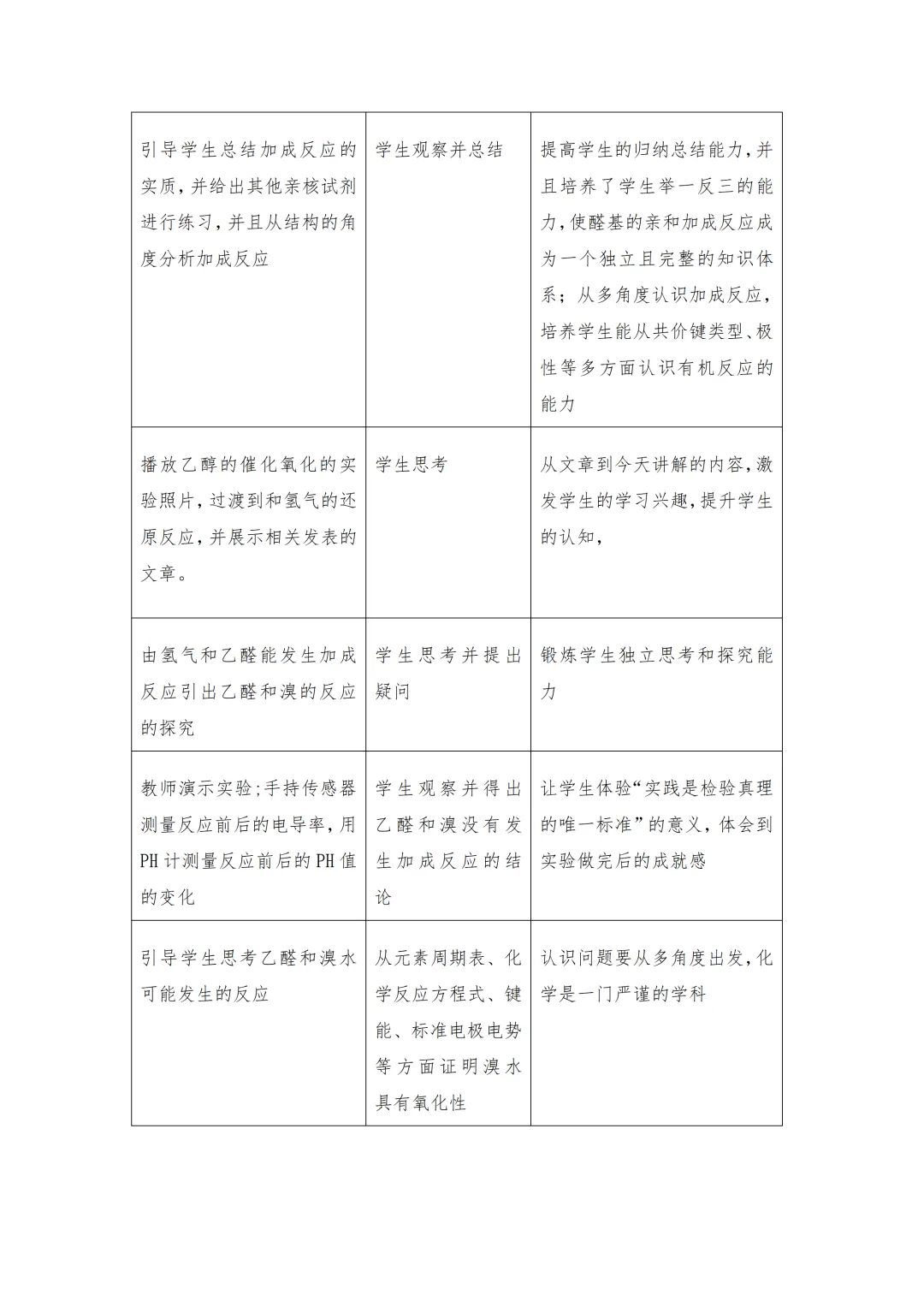 | | | |
|---|---|---|
| 引导学生总结加成反应的实质，并给出其他亲核试剂进行练习，并且从结构的角度分析加成反应 | 学生观察并总结 | 提高学生的归纳总结能力，并且培养了学生举一反三的能力，使醛基的亲和加成反应成为一个独立且完整的知识体系；从多角度认识加成反应，培养学生能从共价键类型、极性等多方面认识有机反应的能力 |
| 播放乙醇的催化氧化的实验照片，过渡到和氢气的还原反应，并展示相关发表的文章。 | 学生思考 | 从文章到今天讲解的内容，激发学生的学习兴趣，提升学生的认知， |
| 由氢气和乙醛能发生加成反应引出乙醛和溴的反应的探究 | 学生思考并提出疑问 | 锻炼学生独立思考和探究能力 |
| 教师演示实验;手持传感器测量反应前后的电导率，用PH计测量反应前后的PH值的变化 | 学生观察并得出乙醛和溴没有发生加成反应的结论 | 让学生体验“实践是检验真理的唯一标准”的意义，体会到实验做完后的成就感 |
| 引导学生思考乙醛和溴水可能发生的反应 | 从元素周期表、化学反应方程式、键能、标准电极电势等方面证明溴水具有氧化性 | 认识问题要从多角度出发，化学是一门严谨的学科 |